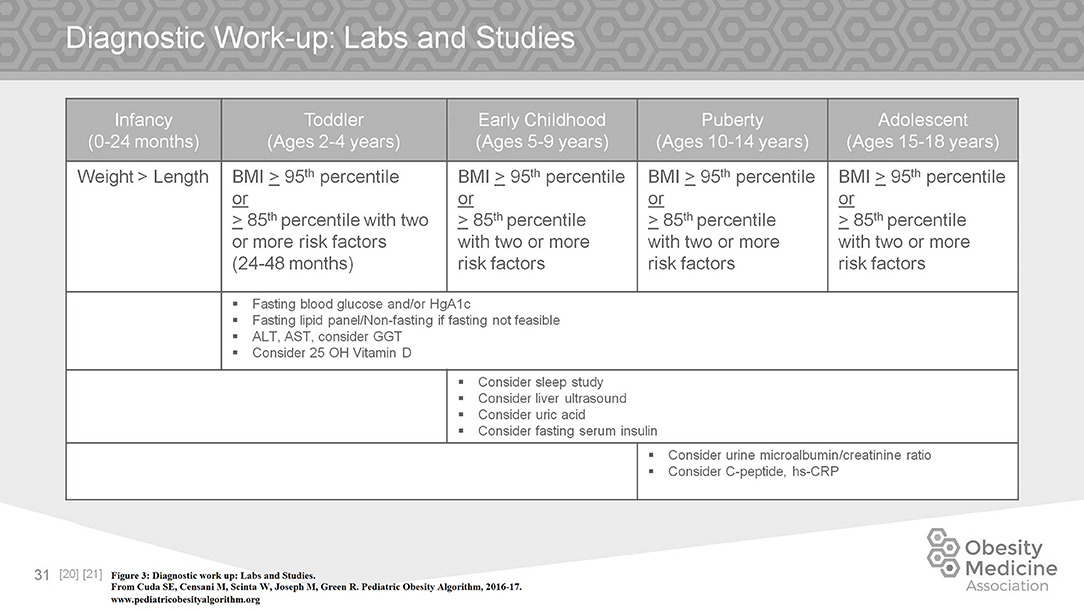 Diagnostic Work-up: Labs and Studies

| Infancy (0-24 months) | Toddler (Ages 2-4 years) | Early Childhood (Ages 5-9 years) | Puberty (Ages 10-14 years) | Adolescent (Ages 15-18 years) |
|---|---|---|---|---|
| Weight > Length | BMI $\geq$ 95$^{th}$ percentile or $\geq$ 85$^{th}$ percentile with two or more risk factors (24-48 months) | BMI $\geq$ 95$^{th}$ percentile or $\geq$ 85$^{th}$ percentile with two or more risk factors | BMI $\geq$ 95$^{th}$ percentile or $\geq$ 85$^{th}$ percentile with two or more risk factors | BMI $\geq$ 95$^{th}$ percentile or $\geq$ 85$^{th}$ percentile with two or more risk factors |
| | ▪ Fasting blood glucose and/or HgA1c ▪ Fasting lipid panel/Non-fasting if fasting not feasible ▪ ALT, AST, consider GGT ▪ Consider 25 OH Vitamin D | | | |
| | | ▪ Consider sleep study ▪ Consider liver ultrasound ▪ Consider uric acid ▪ Consider fasting serum insulin | | |
| | | | ▪ Consider urine microalbumin/creatinine ratio ▪ Consider C-peptide, hs-CRP | |

31 [20] [21] Figure 3: Diagnostic work up: Labs and Studies.
From Cuda SE, Censani M, Scinta W, Joseph M, Green R. Pediatric Obesity Algorithm, 2016-17.
www.pediatricobesityalgorithm.org

Obesity Medicine Association